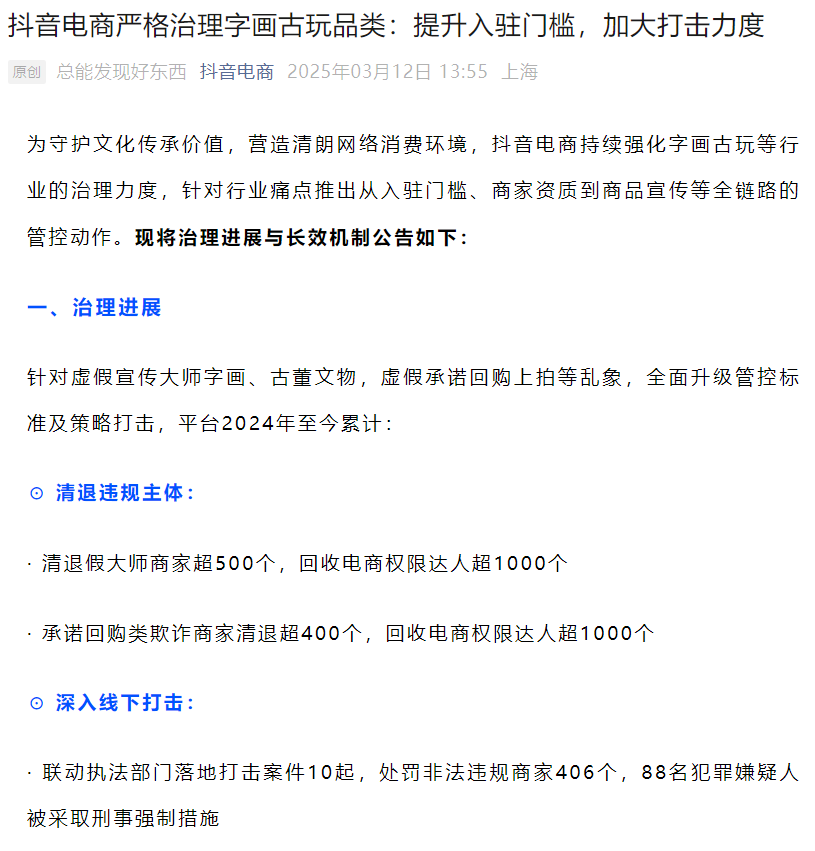 抖音电商严格治理字画古玩品类：提升入驻门槛，加大打击力度

原创 总能发现好东西 抖音电商 2025年03月12日 13:55 上海

为守护文化传承价值，营造清朗网络消费环境，抖音电商持续强化字画古玩等行业的治理力度，针对行业痛点推出从入驻门槛、商家资质到商品宣传等全链路的管控动作。现将治理进展与长效机制公告如下：

一、治理进展

针对虚假宣传大师字画、古董文物，虚假承诺回购上拍等乱象，全面升级管控标准及策略打击，平台2024年至今累计：

⊙ 清退违规主体：

· 清退假大师商家超500个，回收电商权限达人超1000个

· 承诺回购类欺诈商家清退超400个，回收电商权限达人超1000个

⊙ 深入线下打击：

· 联动执法部门落地打击案件10起，处罚非法违规商家406个，88名犯罪嫌疑人被采取刑事强制措施